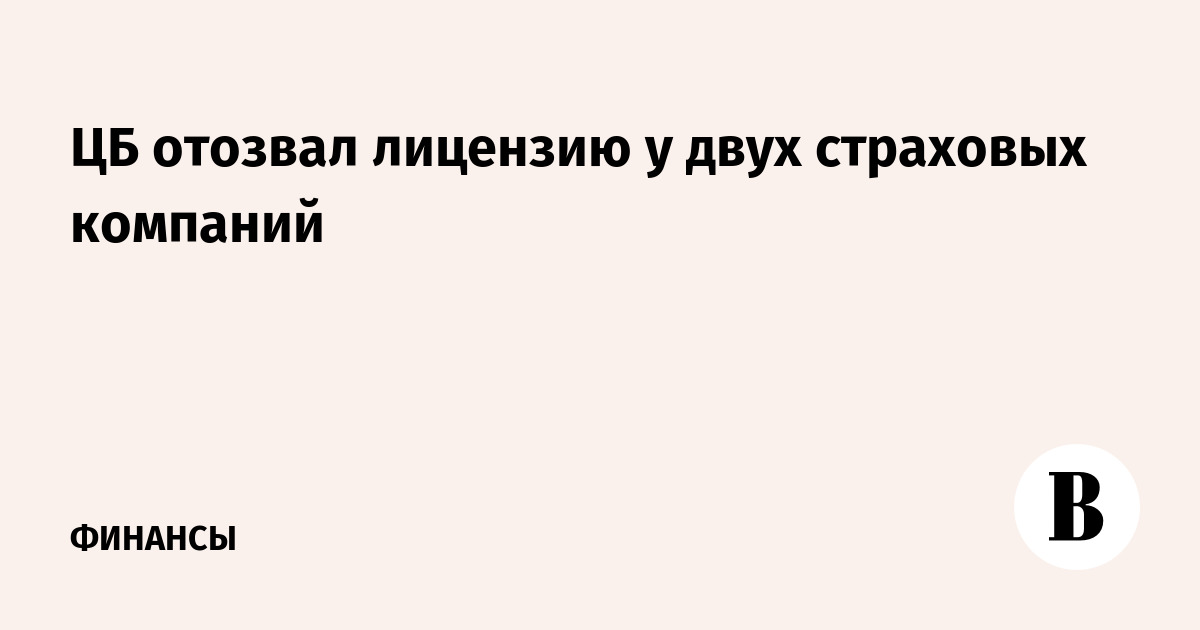 ЦБ отозвал лицензию у двух страховых компаний

ФИНАНСЫ

В